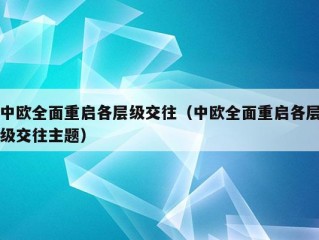 中欧全面重启各层级交往（中欧全面重启各层级交往主题）